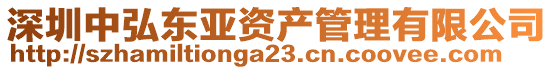 深圳中弘东亚资产管理有限公司
http://szhamiltionga23.cn.coovee.com